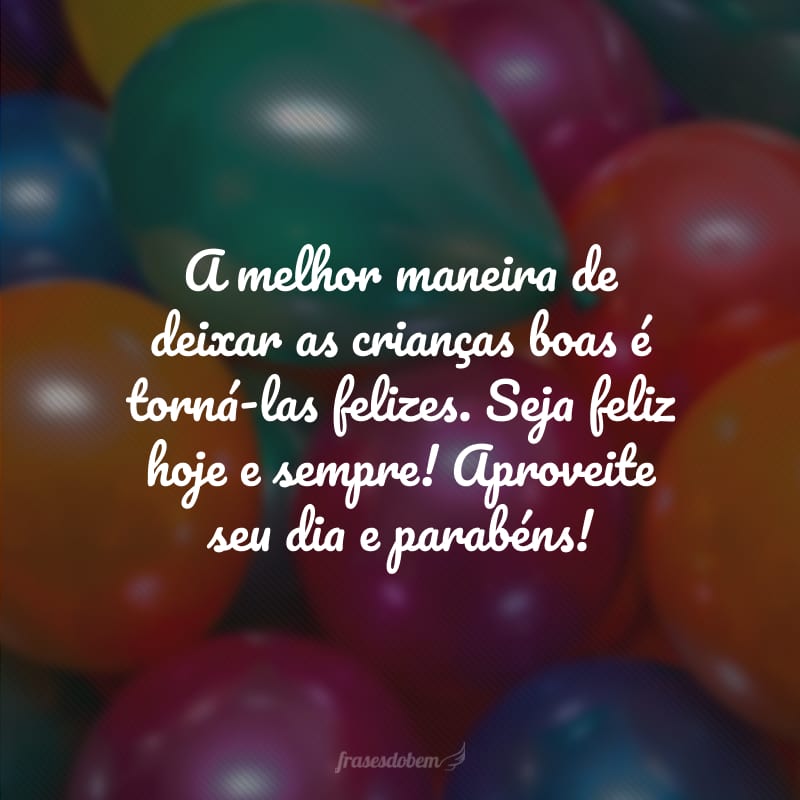 A melhor maneira de deixar as crianças boas é torná-las felizes. Seja feliz hoje e sempre! Aproveite seu dia e parabéns!

frasesdobem